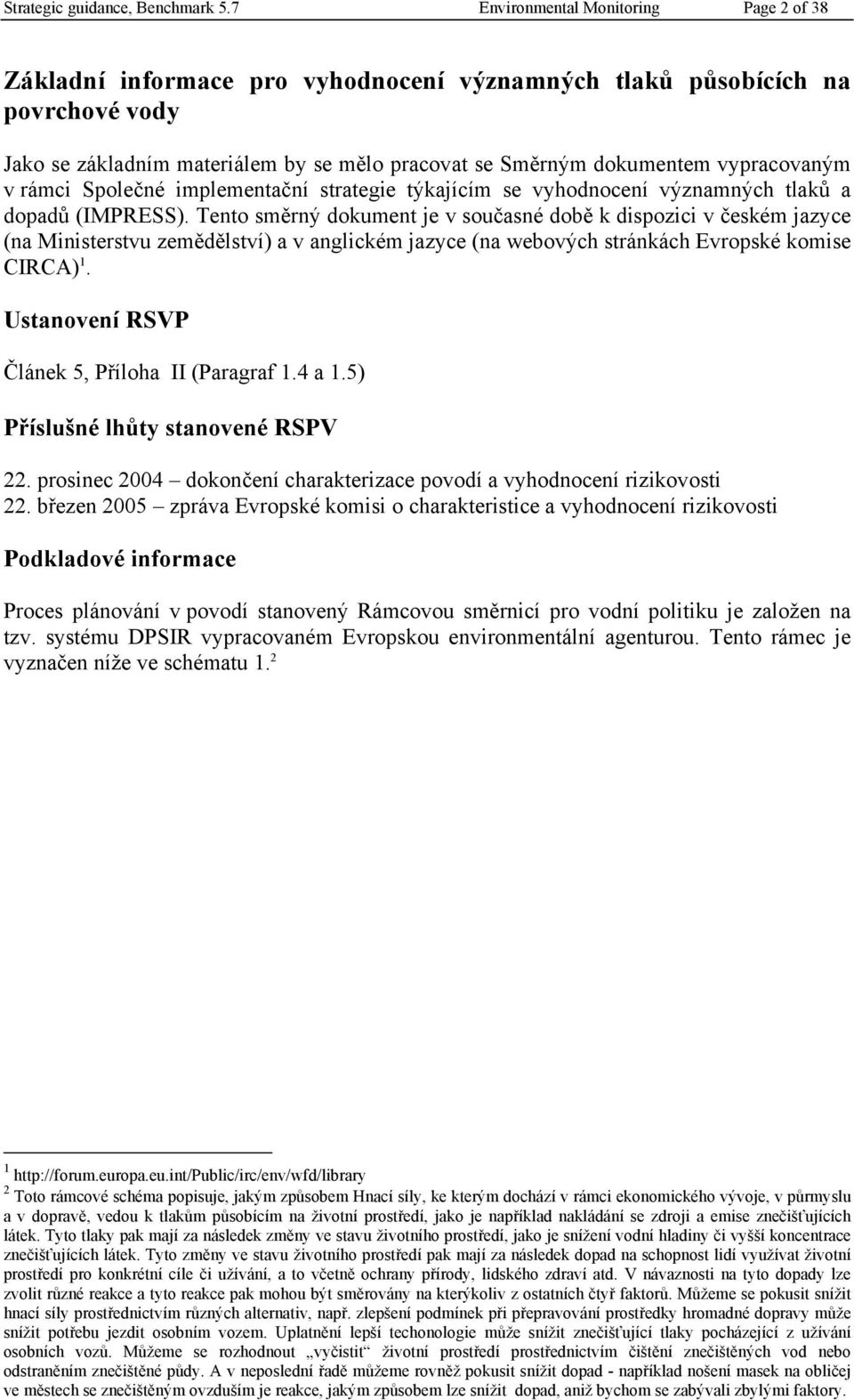 Strategic guidance, Benchmark 5.7 Environmental Monitoring Page 2 of 38

Základní informace pro vyhodnocení významných tlaků působících na povrchové vody

Jako se základním materiálem by se mělo pracovat se Směrným dokumentem vypracovaným v rámci Společné implementační strategie týkajícím se vyhodnocení významných tlaků a dopadů (IMPRESS). Tento směrný dokument je v současné době k dispozici v českém jazyce (na Ministerstvu zemědělství) a v anglickém jazyce (na webových stránkách Evropské komise CIRCA)$^1$.

Ustanovení RSVP

Článek 5, Příloha II (Paragraf 1.4 a 1.5)

Příslušné lhůty stanovené RSPV

22. prosinec 2004 – dokončení charakterizace povodí a vyhodnocení rizikovosti
22. březen 2005 – zpráva Evropské komisi o charakteristice a vyhodnocení rizikovosti

Podkladové informace

Proces plánování v povodí stanovený Rámcovou směrnicí pro vodní politiku je založen na tzv. systému DPSIR vypracovaném Evropskou environmentální agenturou. Tento rámec je vyznačen níže ve schématu 1.$^2$

$^1$ http://forum.europa.eu.int/Public/irc/env/wfd/library
$^2$ Toto rámcové schéma popisuje, jakým způsobem Hnací síly, ke kterým dochází v rámci ekonomického vývoje, v průmyslu a v dopravě, vedou k tlakům působícím na životní prostředí, jako je například nakládání se zdroji a emise znečišťujících látek. Tyto tlaky pak mají za následek změny ve stavu životního prostředí, jako je snížení vodní hladiny či vyšší koncentrace znečišťujících látek. Tyto změny ve stavu životního prostředí pak mají za následek dopad na schopnost lidí využívat životní prostředí pro konkrétní cíle či užívání, a to včetně ochrany přírody, lidského zdraví atd. V návaznosti na tyto dopady lze zvolit různé reakce a tyto reakce pak mohou být směrovány na kterýkoliv z ostatních čtyř faktorů. Můžeme se pokusit snížit hnací síly prostřednictvím různých alternativ, např. zlepšení podmínek při přepravování prostředky hromadné dopravy může snížit potřebu jezdit osobním vozem. Uplatnění lepší techonologie může snížit znečišťující tlaky pocházející z užívání osobních vozů. Můžeme se rozhodnout „vyčistit“ životní prostředí prostřednictvím čištění znečištěných vod nebo odstraněním znečištěné půdy. A v neposlední řadě můžeme rovněž pokusit snížit dopad - například nošení masek na obličej ve městech se znečištěným ovzduším je reakce, jakým způsobem lze snížit dopad, aniž bychom se zabývali zbylými faktory.